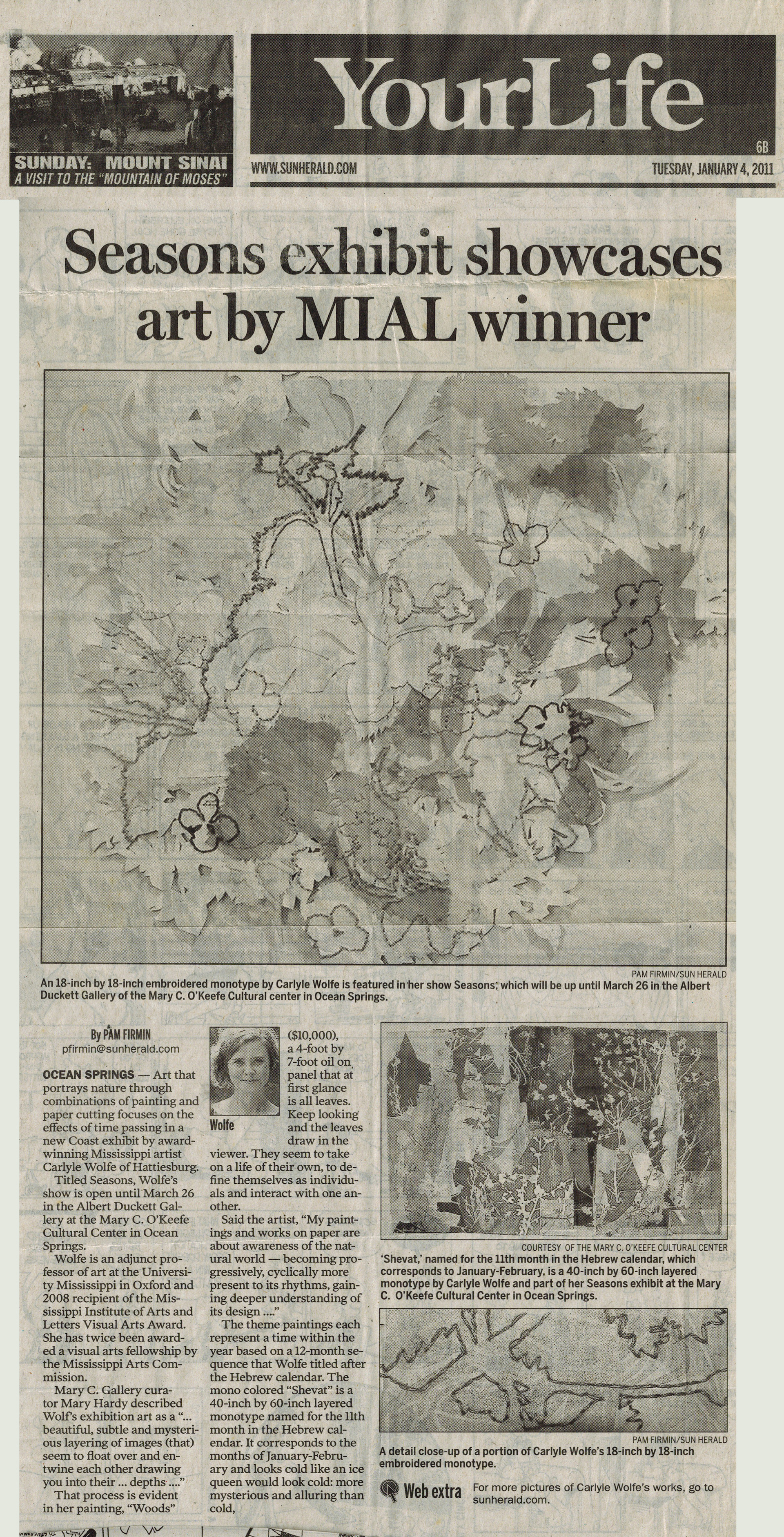 SUNDAY: MOUNT SINAI
A VISIT TO THE "MOUNTAIN OF MOSES"

YourLife

6B

WWW.SUNHERALD.COM

TUESDAY, JANUARY 4, 2011

Seasons exhibit showcases art by MIAL winner

PAM FIRMIN/SUN HERALD
An 18-inch by 18-inch embroidered monotype by Carlyle Wolfe is featured in her show Seasons, which will be up until March 26 in the Albert Duckett Gallery of the Mary C. O'Keefe Cultural center in Ocean Springs.

By PAM FIRMIN
pfirmin@sunherald.com

OCEAN SPRINGS — Art that portrays nature through combinations of painting and paper cutting focuses on the effects of time passing in a new Coast exhibit by award-winning Mississippi artist Carlyle Wolfe of Hattiesburg.

Titled Seasons, Wolfe's show is open until March 26 in the Albert Duckett Gallery at the Mary C. O'Keefe Cultural Center in Ocean Springs.

Wolfe is an adjunct professor of art at the University Mississippi in Oxford and 2008 recipient of the Mississippi Institute of Arts and Letters Visual Arts Award. She has twice been awarded a visual arts fellowship by the Mississippi Arts Commission.

Mary C. Gallery curator Mary Hardy described Wolf's exhibition art as a "... beautiful, subtle and mysterious layering of images (that) seem to float over and entwine each other drawing you into their ... depths ...."

That process is evident in her painting, "Woods"

Wolfe

($10,000), a 4-foot by 7-foot oil on panel that at first glance is all leaves. Keep looking and the leaves draw in the viewer. They seem to take on a life of their own, to define themselves as individuals and interact with one another.

Said the artist, "My paintings and works on paper are about awareness of the natural world — becoming progressively, cyclically more present to its rhythms, gaining deeper understanding of its design ...."

The theme paintings each represent a time within the year based on a 12-month sequence that Wolfe titled after the Hebrew calendar. The mono colored "Shevat" is a 40-inch by 60-inch layered monotype named for the 11th month in the Hebrew calendar. It corresponds to the months of January-February and looks cold like an ice queen would look cold: more mysterious and alluring than cold,

COURTESY OF THE MARY C. O'KEEFE CULTURAL CENTER
'Shevat,' named for the 11th month in the Hebrew calendar, which corresponds to January-February, is a 40-inch by 60-inch layered monotype by Carlyle Wolfe and part of her Seasons exhibit at the Mary C. O'Keefe Cultural Center in Ocean Springs.

PAM FIRMIN/SUN HERALD
A detail close-up of a portion of Carlyle Wolfe's 18-inch by 18-inch embroidered monotype.

Web extra For more pictures of Carlyle Wolfe's works, go to sunherald.com.